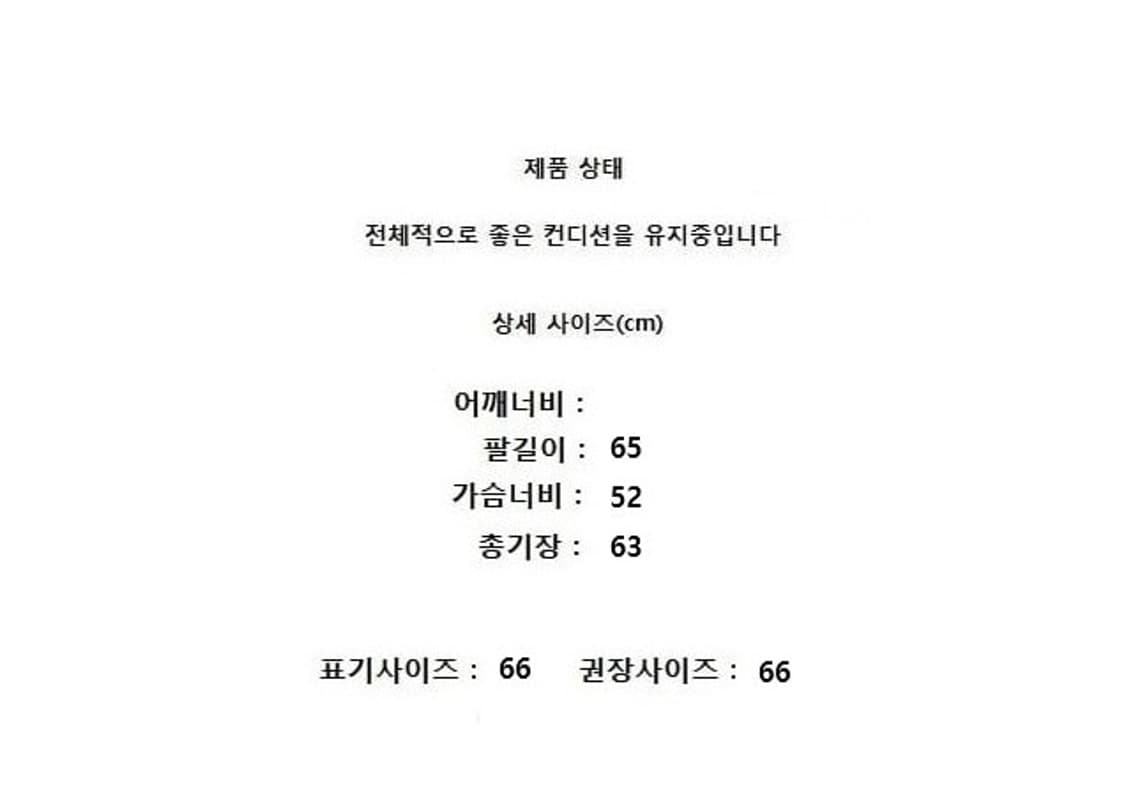 제품 상태

전체적으로 좋은 컨디션을 유지중입니다

상세 사이즈(cm)

어깨너비 :
팔길이 : 65
가슴너비 : 52
총기장 : 63

표기사이즈 : 66 권장사이즈 : 66